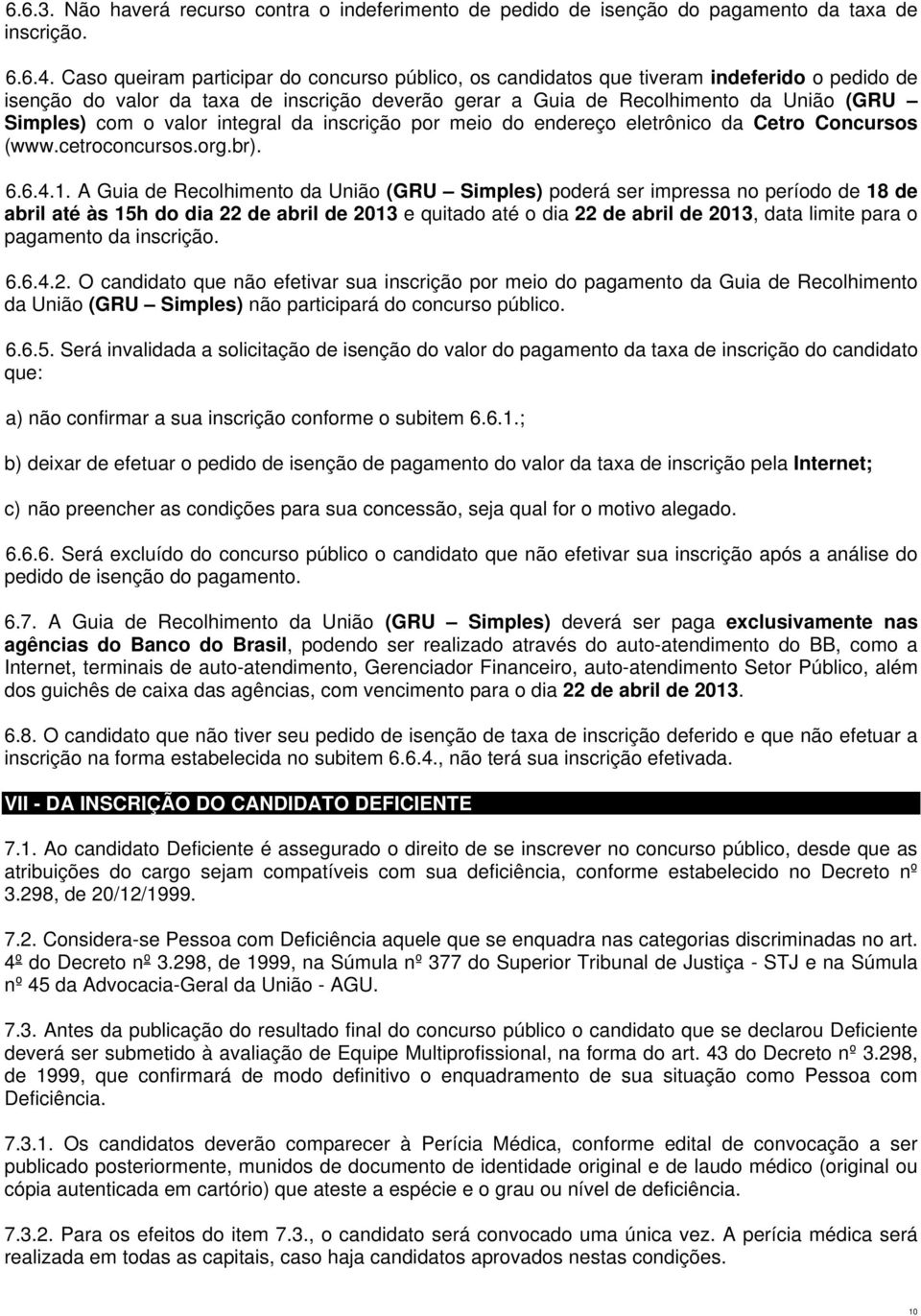 6.6.3. Não haverá recurso contra o indeferimento de pedido de isenção do pagamento da taxa de inscrição.

6.6.4. Caso queiram participar do concurso público, os candidatos que tiveram indeferido o pedido de isenção do valor da taxa de inscrição deverão gerar a Guia de Recolhimento da União (GRU – Simples) com o valor integral da inscrição por meio do endereço eletrônico da Cetro Concursos (www.cetroconcursos.org.br).

6.6.4.1. A Guia de Recolhimento da União (GRU – Simples) poderá ser impressa no período de 18 de abril até às 15h do dia 22 de abril de 2013 e quitado até o dia 22 de abril de 2013, data limite para o pagamento da inscrição.

6.6.4.2. O candidato que não efetivar sua inscrição por meio do pagamento da Guia de Recolhimento da União (GRU – Simples) não participará do concurso público.

6.6.5. Será invalidada a solicitação de isenção do valor do pagamento da taxa de inscrição do candidato que:

a) não confirmar a sua inscrição conforme o subitem 6.6.1.;

b) deixar de efetuar o pedido de isenção de pagamento do valor da taxa de inscrição pela Internet;

c) não preencher as condições para sua concessão, seja qual for o motivo alegado.

6.6.6. Será excluído do concurso público o candidato que não efetivar sua inscrição após a análise do pedido de isenção do pagamento.

6.7. A Guia de Recolhimento da União (GRU – Simples) deverá ser paga exclusivamente nas agências do Banco do Brasil, podendo ser realizado através do auto-atendimento do BB, como a Internet, terminais de auto-atendimento, Gerenciador Financeiro, auto-atendimento Setor Público, além dos guichês de caixa das agências, com vencimento para o dia 22 de abril de 2013.

6.8. O candidato que não tiver seu pedido de isenção de taxa de inscrição deferido e que não efetuar a inscrição na forma estabelecida no subitem 6.6.4., não terá sua inscrição efetivada.

VII - DA INSCRIÇÃO DO CANDIDATO DEFICIENTE

7.1. Ao candidato Deficiente é assegurado o direito de se inscrever no concurso público, desde que as atribuições do cargo sejam compatíveis com sua deficiência, conforme estabelecido no Decreto nº 3.298, de 20/12/1999.

7.2. Considera-se Pessoa com Deficiência aquele que se enquadra nas categorias discriminadas no art. 4º do Decreto nº 3.298, de 1999, na Súmula nº 377 do Superior Tribunal de Justiça - STJ e na Súmula nº 45 da Advocacia-Geral da União - AGU.

7.3. Antes da publicação do resultado final do concurso público o candidato que se declarou Deficiente deverá ser submetido à avaliação de Equipe Multiprofissional, na forma do art. 43 do Decreto nº 3.298, de 1999, que confirmará de modo definitivo o enquadramento de sua situação como Pessoa com Deficiência.

7.3.1. Os candidatos deverão comparecer à Perícia Médica, conforme edital de convocação a ser publicado posteriormente, munidos de documento de identidade original e de laudo médico (original ou cópia autenticada em cartório) que ateste a espécie e o grau ou nível de deficiência.

7.3.2. Para os efeitos do item 7.3., o candidato será convocado uma única vez. A perícia médica será realizada em todas as capitais, caso haja candidatos aprovados nestas condições.

10